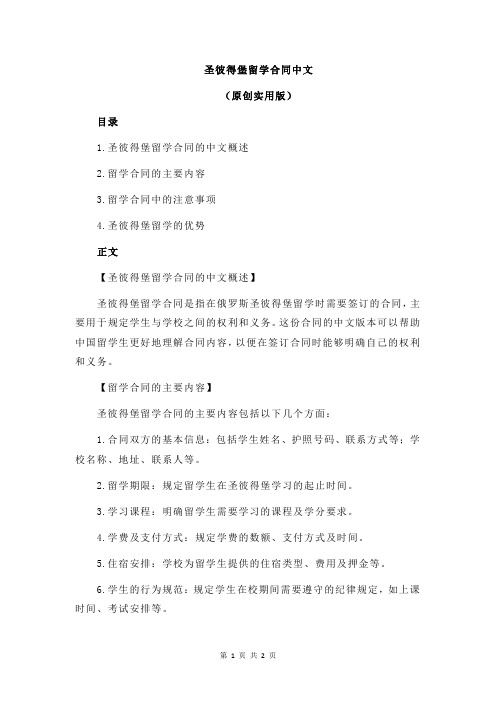 圣彼得堡留学合同中文

（原创实用版）

目录

1.圣彼得堡留学合同的中文概述

2.留学合同的主要内容

3.留学合同中的注意事项

4.圣彼得堡留学的优势

正文

【圣彼得堡留学合同的中文概述】

圣彼得堡留学合同是指在俄罗斯圣彼得堡留学时需要签订的合同，主要用于规定学生与学校之间的权利和义务。这份合同的中文版本可以帮助中国留学生更好地理解合同内容，以便在签订合同时能够明确自己的权利和义务。

【留学合同的主要内容】

圣彼得堡留学合同的主要内容包括以下几个方面：

1.合同双方的基本信息：包括学生姓名、护照号码、联系方式等；学校名称、地址、联系人等。

2.留学期限：规定留学生在圣彼得堡学习的起止时间。

3.学习课程：明确留学生需要学习的课程及学分要求。

4.学费及支付方式：规定学费的数额、支付方式及时间。

5.住宿安排：学校为留学生提供的住宿类型、费用及押金等。

6.学生的行为规范：规定学生在校期间需要遵守的纪律规定，如上课时间、考试安排等。

第 1 页 共 2 页